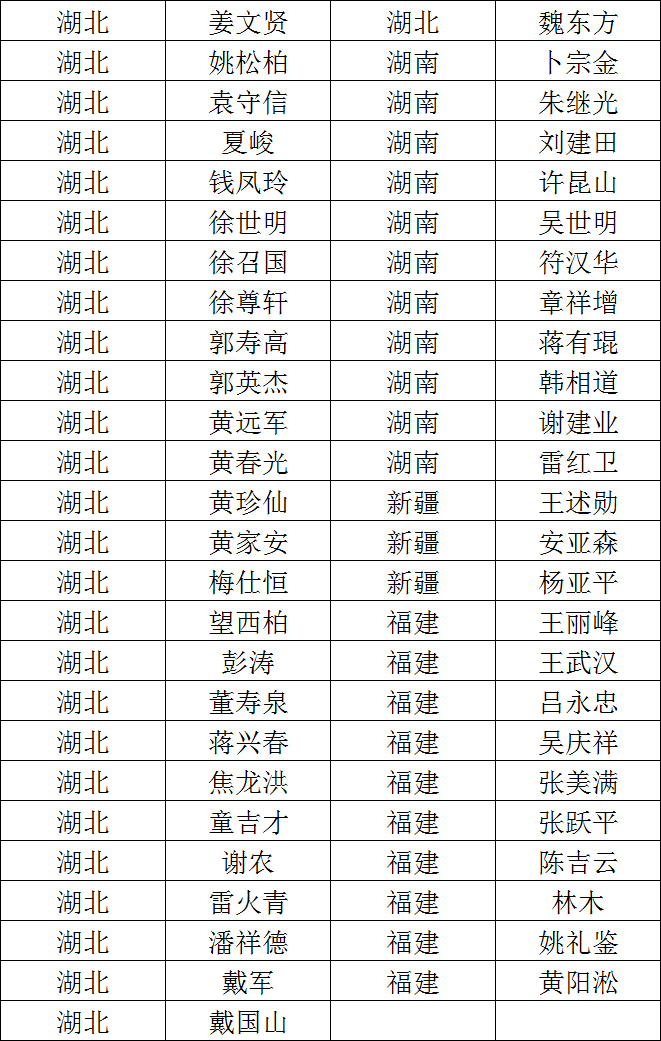 | 湖北 | 姜文贤 | 湖北 | 魏东方 |
|---|---|---|---|
| 湖北 | 姚松柏 | 湖南 | 卜宗金 |
| 湖北 | 袁守信 | 湖南 | 朱继光 |
| 湖北 | 夏峻 | 湖南 | 刘建田 |
| 湖北 | 钱凤玲 | 湖南 | 许昆山 |
| 湖北 | 徐世明 | 湖南 | 吴世明 |
| 湖北 | 徐召国 | 湖南 | 符汉华 |
| 湖北 | 徐尊轩 | 湖南 | 章祥增 |
| 湖北 | 郭寿高 | 湖南 | 蒋有琨 |
| 湖北 | 郭英杰 | 湖南 | 韩相道 |
| 湖北 | 黄远军 | 湖南 | 谢建业 |
| 湖北 | 黄春光 | 湖南 | 雷红卫 |
| 湖北 | 黄珍仙 | 新疆 | 王述勋 |
| 湖北 | 黄家安 | 新疆 | 安亚森 |
| 湖北 | 梅仕恒 | 新疆 | 杨亚平 |
| 湖北 | 望西柏 | 福建 | 王丽峰 |
| 湖北 | 彭涛 | 福建 | 王武汉 |
| 湖北 | 董寿泉 | 福建 | 吕永忠 |
| 湖北 | 蒋兴春 | 福建 | 吴庆祥 |
| 湖北 | 焦龙洪 | 福建 | 张美满 |
| 湖北 | 童吉才 | 福建 | 张跃平 |
| 湖北 | 谢农 | 福建 | 陈吉云 |
| 湖北 | 雷火青 | 福建 | 林木 |
| 湖北 | 潘祥德 | 福建 | 姚礼鉴 |
| 湖北 | 戴军 | 福建 | 黄阳淞 |
| 湖北 | 戴国山 | | |